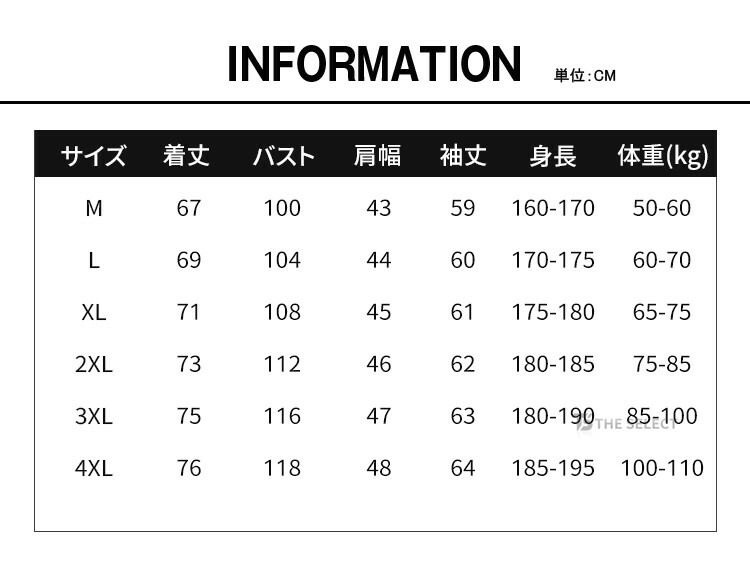 INFORMATION 単位:CM

| サイズ | 着丈 | バスト | 肩幅 | 袖丈 | 身長 | 体重(kg) |
|---|---|---|---|---|---|---|
| M | 67 | 100 | 43 | 59 | 160-170 | 50-60 |
| L | 69 | 104 | 44 | 60 | 170-175 | 60-70 |
| XL | 71 | 108 | 45 | 61 | 175-180 | 65-75 |
| 2XL | 73 | 112 | 46 | 62 | 180-185 | 75-85 |
| 3XL | 75 | 116 | 47 | 63 | 180-190 | 85-100 |
| 4XL | 76 | 118 | 48 | 64 | 185-195 | 100-110 |

THE SELECT